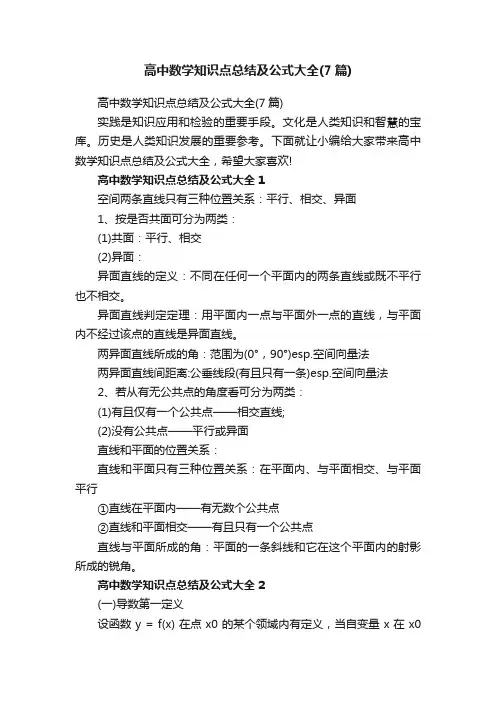 高中数学知识点总结及公式大全(7 篇)

高中数学知识点总结及公式大全(7 篇)

实践是知识应用和检验的重要手段。文化是人类知识和智慧的宝库。历史是人类知识发展的重要参考。下面就让小编给大家带来高中数学知识点总结及公式大全，希望大家喜欢!

高中数学知识点总结及公式大全 1

空间两条直线只有三种位置关系：平行、相交、异面

1、按是否共面可分为两类：

(1)共面：平行、相交

(2)异面：

异面直线的定义：不同在任何一个平面内的两条直线或既不平行也不相交。

异面直线判定定理：用平面内一点与平面外一点的直线，与平面内不经过该点的直线是异面直线。

两异面直线所成的角：范围为(0°，90°)esp.空间向量法

两异面直线间距离:公垂线段(有且只有一条)esp.空间向量法

2、若从有无公共点的角度看可分为两类：

(1)有且仅有一个公共点——相交直线;

(2)没有公共点——平行或异面

直线和平面的位置关系：

直线和平面只有三种位置关系：在平面内、与平面相交、与平面平行

①直线在平面内——有无数个公共点

②直线和平面相交——有且只有一个公共点

直线与平面所成的角：平面的一条斜线和它在这个平面内的射影所成的锐角。

高中数学知识点总结及公式大全 2

(一)导数第一定义

设函数 y = f(x) 在点 x0 的某个领域内有定义，当自变量 x 在 x0